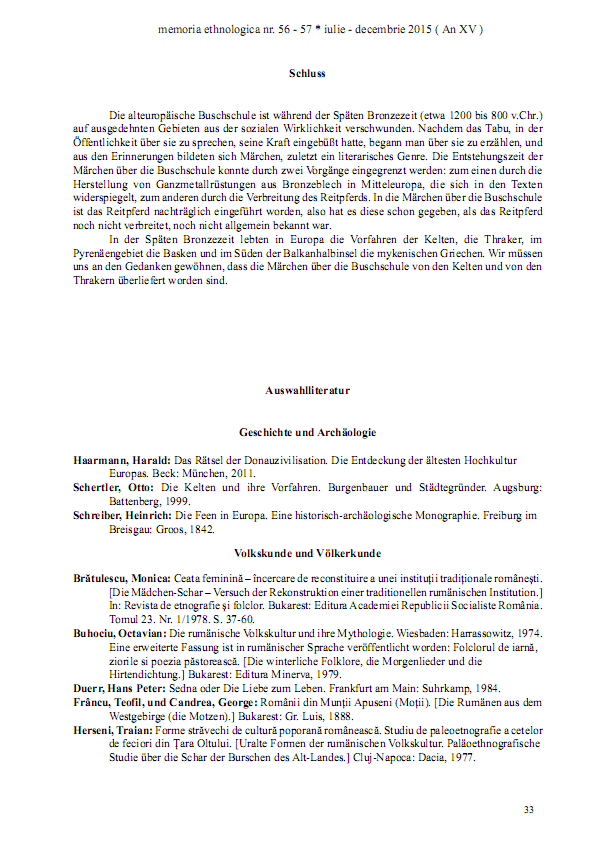 memoria ethnologica nr. 56 - 57 * iulie - decembrie 2015 ( An XV )

Schluss

Die alteuropäische Buschschule ist während der Späten Bronzezeit (etwa 1200 bis 800 v.Chr.) auf ausgedehnten Gebieten aus der sozialen Wirklichkeit verschwunden. Nachdem das Tabu, in der Öffentlichkeit über sie zu sprechen, seine Kraft eingebüßt hatte, begann man über sie zu erzählen, und aus den Erinnerungen bildeten sich Märchen, zuletzt ein literarisches Genre. Die Entstehungszeit der Märchen über die Buschschule konnte durch zwei Vorgänge eingegrenzt werden: zum einen durch die Herstellung von Ganzmetallrüstungen aus Bronzeblech in Mitteleuropa, die sich in den Texten widerspiegelt, zum anderen durch die Verbreitung des Reitpferds. In die Märchen über die Buschschule ist das Reitpferd nachträglich eingeführt worden, also hat es diese schon gegeben, als das Reitpferd noch nicht verbreitet, noch nicht allgemein bekannt war.

In der Späten Bronzezeit lebten in Europa die Vorfahren der Kelten, die Thraker, im Pyrenäengebiet die Basken und im Süden der Balkanhalbinsel die mykenischen Griechen. Wir müssen uns an den Gedanken gewöhnen, dass die Märchen über die Buschschule von den Kelten und von den Thrakern überliefert worden sind.

Auswahlliteratur

Geschichte und Archäologie

Haarmann, Harald: Das Rätsel der Donauzivilisation. Die Entdeckung der ältesten Hochkultur Europas. Beck: München, 2011.

Schertler, Otto: Die Kelten und ihre Vorfahren. Burgenbauer und Städtegründer. Augsburg: Battenberg, 1999.

Schreiber, Heinrich: Die Feen in Europa. Eine historisch-archäologische Monographie. Freiburg im Breisgau: Groos, 1842.

Volkskunde und Völkerkunde

Brătulescu, Monica: Ceata feminină – încercare de reconstituire a unei instituții tradiționale românești. [Die Mädchen-Schar – Versuch der Rekonstruktion einer traditionellen rumänischen Institution.] In: Revista de etnografie și folclor. Bukarest: Editura Academiei Republicii Socialiste România. Tomul 23. Nr. 1/1978. S. 37-60.

Buhociu, Octavian: Die rumänische Volkskultur und ihre Mythologie. Wiesbaden: Harrassowitz, 1974. Eine erweiterte Fassung ist in rumänischer Sprache veröffentlicht worden: Folclorul de iarnă, ziorile si poezia păstorească. [Die winterliche Folklore, die Morgenlieder und die Hirtendichtung.] Bukarest: Editura Minerva, 1979.

Duerr, Hans Peter: Sedna oder Die Liebe zum Leben. Frankfurt am Main: Suhrkamp, 1984.

Frâncu, Teofil, und Candrea, George: Românii din Munții Apuseni (Moții). [Die Rumänen aus dem Westgebirge (die Motzen).] Bukarest: Gr. Luis, 1888.

Herseni, Traian: Forme străvechi de cultură poporană românească. Studiu de paleoetnografie a cetelor de feciori din Țara Oltului. [Uralte Formen der rumänischen Volkskultur. Paläoethnografische Studie über die Schar der Burschen des Alt-Landes.] Cluj-Napoca: Dacia, 1977.

33